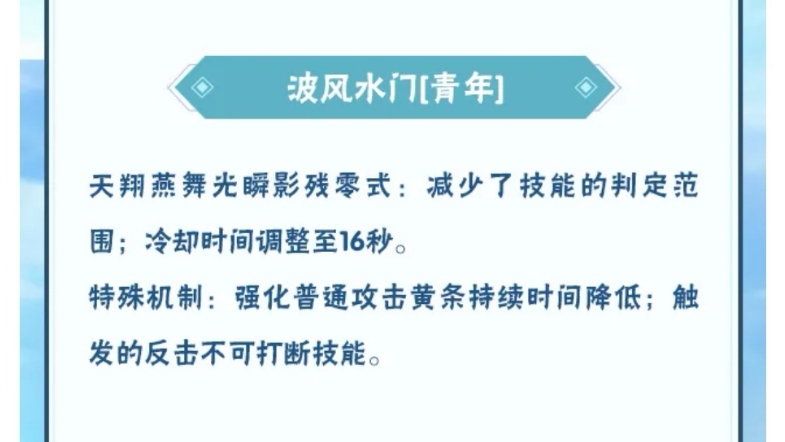 波风水门[青年]

天翔燕舞光瞬影残零式：减少了技能的判定范围；冷却时间调整至16秒。

特殊机制：强化普通攻击黄条持续时间降低；触发的反击不可打断技能。